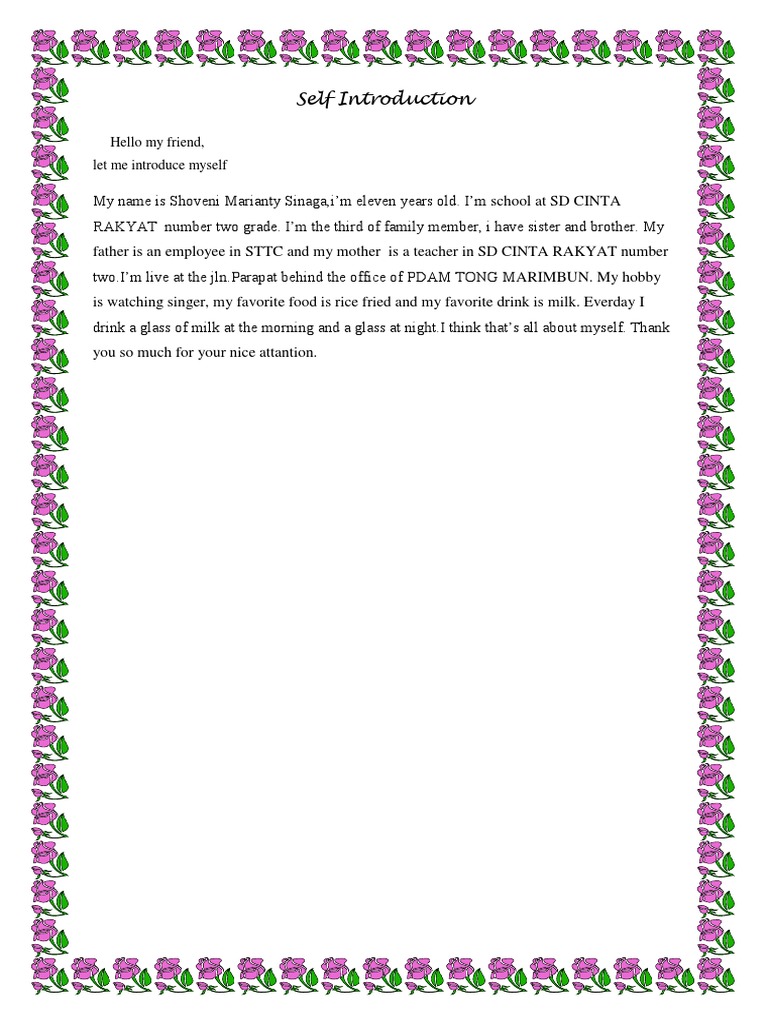 Self Introduction

Hello my friend,
let me introduce myself

My name is Shoveni Marianty Sinaga,i'm eleven years old. I'm school at SD CINTA RAKYAT number two grade. I'm the third of family member, i have sister and brother. My father is an employee in STTC and my mother is a teacher in SD CINTA RAKYAT number two.I'm live at the jln.Parapat behind the office of PDAM TONG MARIMBUN. My hobby is watching singer, my favorite food is rice fried and my favorite drink is milk. Everday I drink a glass of milk at the morning and a glass at night.I think that's all about myself. Thank you so much for your nice attantion.